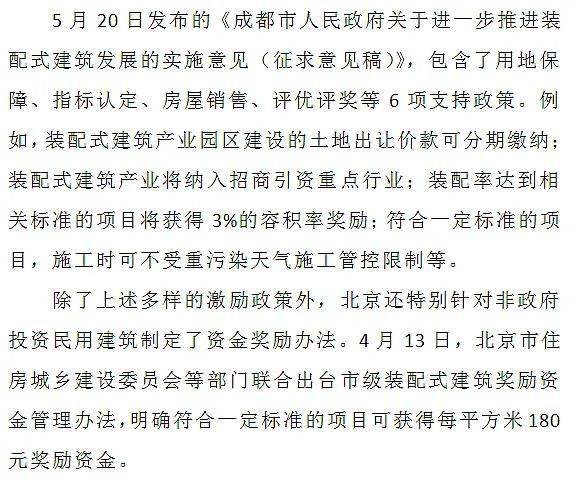 5 月 20 日发布的《成都市人民政府关于进一步推进装配式建筑发展的实施意见（征求意见稿）》，包含了用地保障、指标认定、房屋销售、评优评奖等 6 项支持政策。例如，装配式建筑产业园区建设的土地出让价款可分期缴纳；装配式建筑产业将纳入招商引资重点行业；装配率达到相关标准的项目将获得 3%的容积率奖励；符合一定标准的项目，施工时可不受重污染天气施工管控限制等。

除了上述多样的激励政策外，北京还特别针对非政府投资民用建筑制定了资金奖励办法。4 月 13 日，北京市住房城乡建设委员会等部门联合出台市级装配式建筑奖励资金管理办法，明确符合一定标准的项目可获得每平方米 180 元奖励资金。